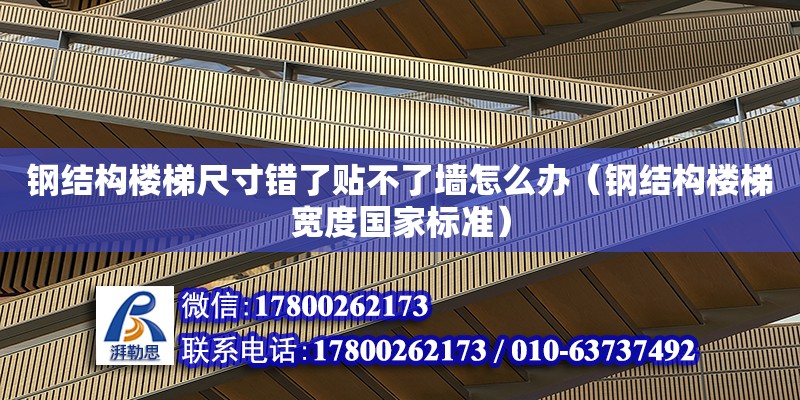 钢结构楼梯尺寸错了贴不了墙怎么办（钢结构楼梯宽度国家标准）

湃勒思

微信:17800262173

联系电话:17800262173 / 010-63737492